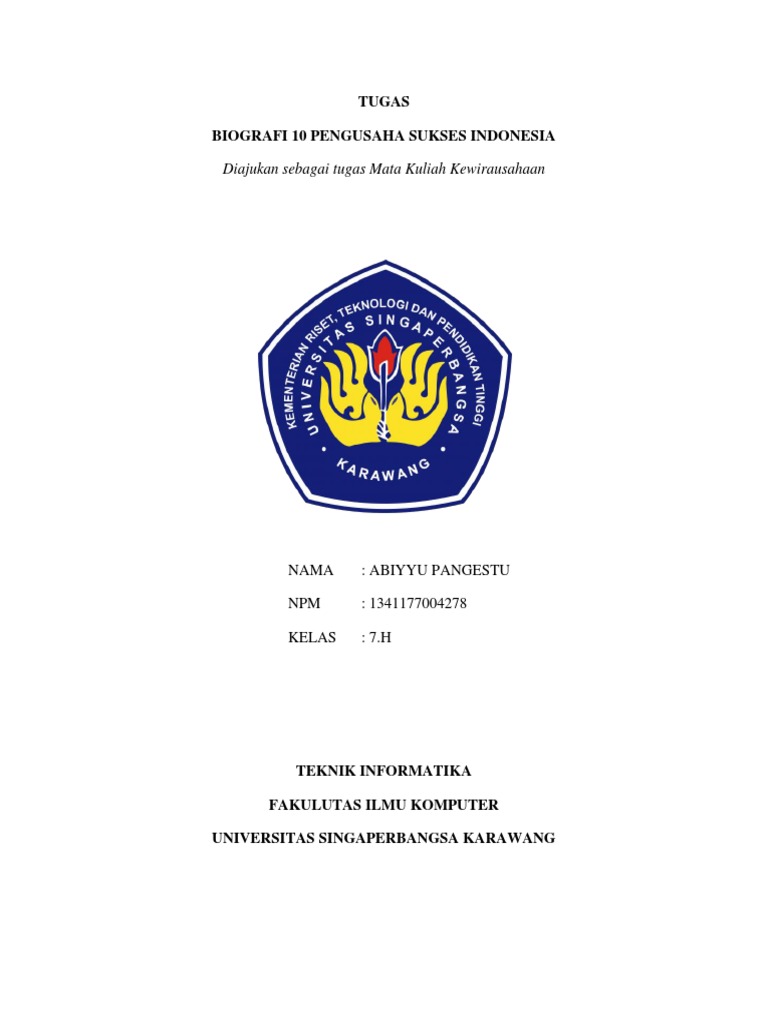 TUGAS

BIOGRAFI 10 PENGUSAHA SUKSES INDONESIA

Diajukan sebagai tugas Mata Kuliah Kewirausahaan

KEMENTERIAN RISET, TEKNOLOGI DAN PENDIDIKAN TINGGI

UNIVERSITAS SINGAPERBANGSA

KARAWANG

NAMA : ABIYYU PANGESTU

NPM : 1341177004278

KELAS : 7.H

TEKNIK INFORMATIKA

FAKULUTAS ILMU KOMPUTER

UNIVERSITAS SINGAPERBANGSA KARAWANG